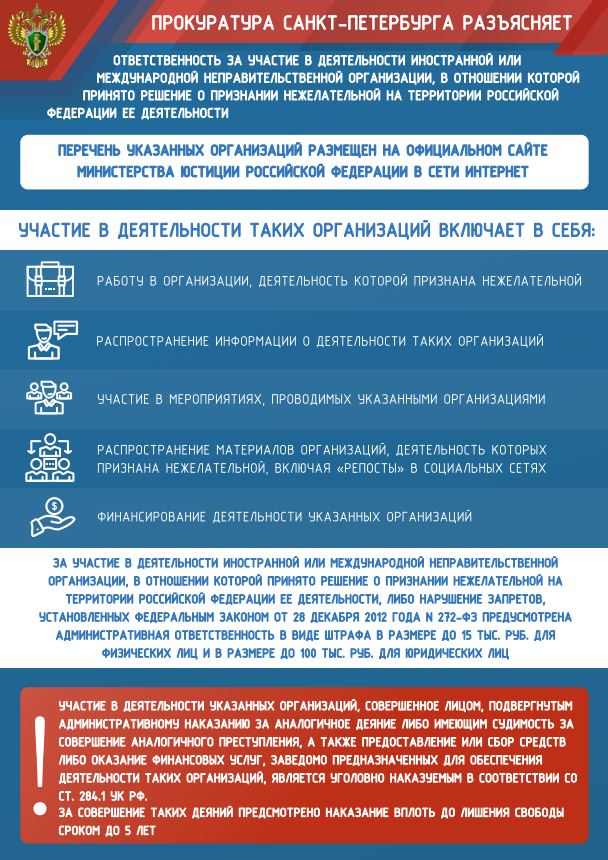 ПРОКУРАТУРА САНКТ-ПЕТЕРБУРГА РАЗЪЯСНЯЕТ

ОТВЕТСТВЕННОСТЬ ЗА УЧАСТИЕ В ДЕЯТЕЛЬНОСТИ ИНОСТРАННОЙ ИЛИ МЕЖДУНАРОДНОЙ НЕПРАВИТЕЛЬСТВЕННОЙ ОРГАНИЗАЦИИ, В ОТНОШЕНИИ КОТОРОЙ ПРИНЯТО РЕШЕНИЕ О ПРИЗНАНИИ НЕЖЕЛАТЕЛЬНОЙ НА ТЕРРИТОРИИ РОССИЙСКОЙ ФЕДЕРАЦИИ ЕЕ ДЕЯТЕЛЬНОСТИ

ПЕРЕЧЕНЬ УКАЗАННЫХ ОРГАНИЗАЦИЙ РАЗМЕЩЕН НА ОФИЦИАЛЬНОМ САЙТЕ МИНИСТЕРСТВА ЮСТИЦИИ РОССИЙСКОЙ ФЕДЕРАЦИИ В СЕТИ ИНТЕРНЕТ

УЧАСТИЕ В ДЕЯТЕЛЬНОСТИ ТАКИХ ОРГАНИЗАЦИЙ ВКЛЮЧАЕТ В СЕБЯ:

РАБОТУ В ОРГАНИЗАЦИИ, ДЕЯТЕЛЬНОСТЬ КОТОРОЙ ПРИЗНАНА НЕЖЕЛАТЕЛЬНОЙ

РАСПРОСТРАНЕНИЕ ИНФОРМАЦИИ О ДЕЯТЕЛЬНОСТИ ТАКИХ ОРГАНИЗАЦИЙ

УЧАСТИЕ В МЕРОПРИЯТИЯХ, ПРОВОДИМЫХ УКАЗАННЫМИ ОРГАНИЗАЦИЯМИ

РАСПРОСТРАНЕНИЕ МАТЕРИАЛОВ ОРГАНИЗАЦИЙ, ДЕЯТЕЛЬНОСТЬ КОТОРЫХ ПРИЗНАНА НЕЖЕЛАТЕЛЬНОЙ, ВКЛЮЧАЯ «РЕПОСТЫ» В СОЦИАЛЬНЫХ СЕТЯХ

ФИНАНСИРОВАНИЕ ДЕЯТЕЛЬНОСТИ УКАЗАННЫХ ОРГАНИЗАЦИЙ

ЗА УЧАСТИЕ В ДЕЯТЕЛЬНОСТИ ИНОСТРАННОЙ ИЛИ МЕЖДУНАРОДНОЙ НЕПРАВИТЕЛЬСТВЕННОЙ ОРГАНИЗАЦИИ, В ОТНОШЕНИИ КОТОРОЙ ПРИНЯТО РЕШЕНИЕ О ПРИЗНАНИИ НЕЖЕЛАТЕЛЬНОЙ НА ТЕРРИТОРИИ РОССИЙСКОЙ ФЕДЕРАЦИИ ЕЕ ДЕЯТЕЛЬНОСТИ, ЛИБО НАРУШЕНИЕ ЗАПРЕТОВ, УСТАНОВЛЕННЫХ ФЕДЕРАЛЬНЫМ ЗАКОНОМ ОТ 28 ДЕКАБРЯ 2012 ГОДА N 272-ФЗ ПРЕДУСМОТРЕНА АДМИНИСТРАТИВНАЯ ОТВЕТСТВЕННОСТЬ В ВИДЕ ШТРАФА В РАЗМЕРЕ ДО 15 ТЫС. РУБ. ДЛЯ ФИЗИЧЕСКИХ ЛИЦ И В РАЗМЕРЕ ДО 100 ТЫС. РУБ. ДЛЯ ЮРИДИЧЕСКИХ ЛИЦ

!

УЧАСТИЕ В ДЕЯТЕЛЬНОСТИ УКАЗАННЫХ ОРГАНИЗАЦИЙ, СОВЕРШЕННОЕ ЛИЦОМ, ПОДВЕРГНУТЫМ АДМИНИСТРАТИВНОМУ НАКАЗАНИЮ ЗА АНАЛОГИЧНОЕ ДЕЯНИЕ ЛИБО ИМЕЮЩИМ СУДИМОСТЬ ЗА СОВЕРШЕНИЕ АНАЛОГИЧНОГО ПРЕСТУПЛЕНИЯ, А ТАКЖЕ ПРЕДОСТАВЛЕНИЕ ИЛИ СБОР СРЕДСТВ ЛИБО ОКАЗАНИЕ ФИНАНСОВЫХ УСЛУГ, ЗАВЕДОМО ПРЕДНАЗНАЧЕННЫХ ДЛЯ ОБЕСПЕЧЕНИЯ ДЕЯТЕЛЬНОСТИ ТАКИХ ОРГАНИЗАЦИЙ, ЯВЛЯЕТСЯ УГОЛОВНО НАКАЗУЕМЫМ В СООТВЕТСТВИИ СО СТ. 284.1 УК РФ.
ЗА СОВЕРШЕНИЕ ТАКИХ ДЕЯНИЙ ПРЕДСМОТРЕНО НАКАЗАНИЕ ВПЛОТЬ ДО ЛИШЕНИЯ СВОБОДЫ СРОКОМ ДО 5 ЛЕТ